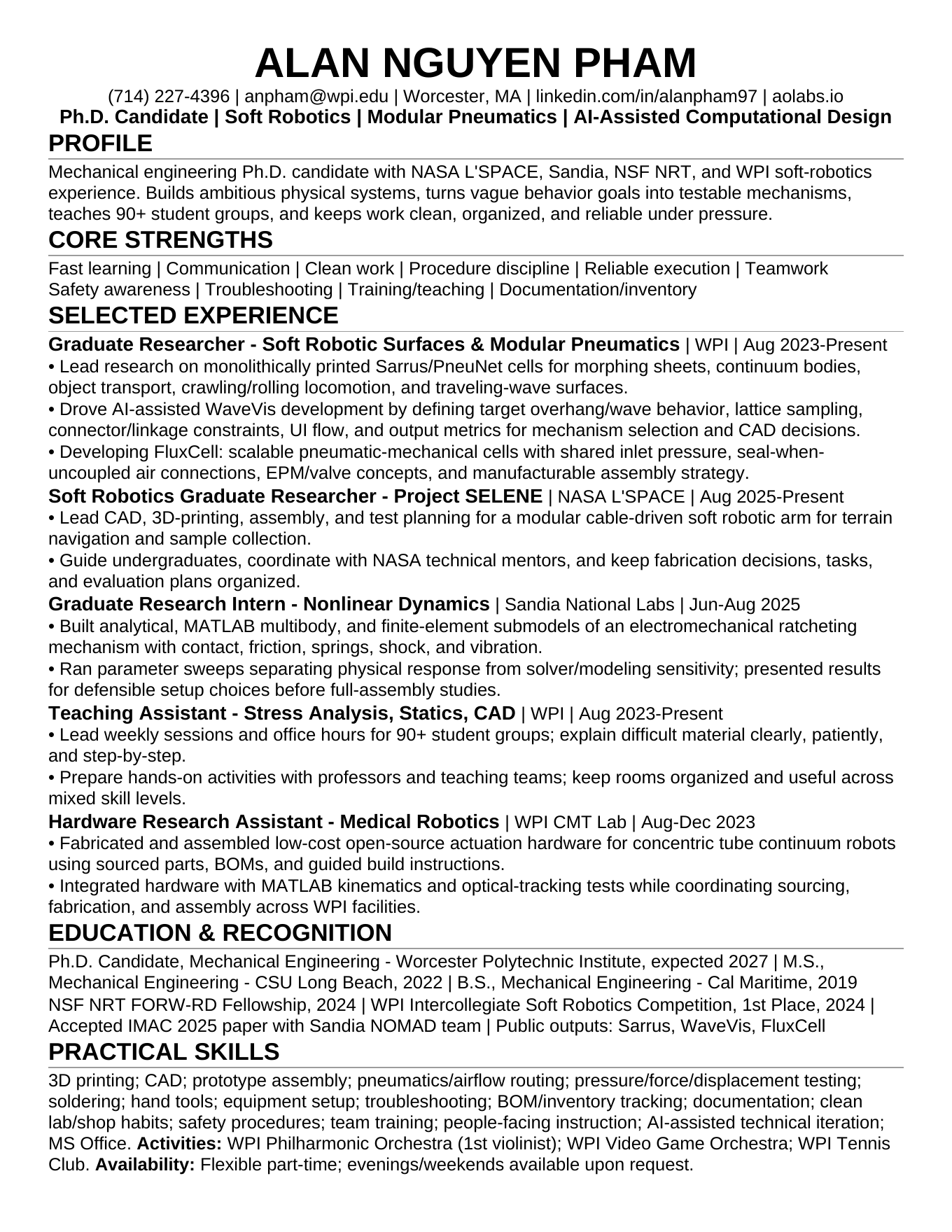 ALAN NGUYEN PHAM

(714) 227-4396 | anpham@wpi.edu | Worcester, MA | linkedin.com/in/alanpham97 | aolabs.io

Ph.D. Candidate | Soft Robotics | Modular Pneumatics | AI-Assisted Computational Design

PROFILE

Mechanical engineering Ph.D. candidate with NASA L'SPACE, Sandia, NSF NRT, and WPI soft-robotics experience. Builds ambitious physical systems, turns vague behavior goals into testable mechanisms, teaches 90+ student groups, and keeps work clean, organized, and reliable under pressure.

CORE STRENGTHS

Fast learning | Communication | Clean work | Procedure discipline | Reliable execution | Teamwork
Safety awareness | Troubleshooting | Training/teaching | Documentation/inventory

SELECTED EXPERIENCE

Graduate Researcher - Soft Robotic Surfaces & Modular Pneumatics | WPI | Aug 2023-Present
• Lead research on monolithically printed Sarrus/PneuNet cells for morphing sheets, continuum bodies, object transport, crawling/rolling locomotion, and traveling-wave surfaces.
• Drove AI-assisted WaveVis development by defining target overhang/wave behavior, lattice sampling, connector/linkage constraints, UI flow, and output metrics for mechanism selection and CAD decisions.
• Developing FluxCell: scalable pneumatic-mechanical cells with shared inlet pressure, seal-when-uncoupled air connections, EPM/valve concepts, and manufacturable assembly strategy.

Soft Robotics Graduate Researcher - Project SELENE | NASA L'SPACE | Aug 2025-Present
• Lead CAD, 3D-printing, assembly, and test planning for a modular cable-driven soft robotic arm for terrain navigation and sample collection.
• Guide undergraduates, coordinate with NASA technical mentors, and keep fabrication decisions, tasks, and evaluation plans organized.

Graduate Research Intern - Nonlinear Dynamics | Sandia National Labs | Jun-Aug 2025
• Built analytical, MATLAB multibody, and finite-element submodels of an electromechanical ratcheting mechanism with contact, friction, springs, shock, and vibration.
• Ran parameter sweeps separating physical response from solver/modeling sensitivity; presented results for defensible setup choices before full-assembly studies.

Teaching Assistant - Stress Analysis, Statics, CAD | WPI | Aug 2023-Present
• Lead weekly sessions and office hours for 90+ student groups; explain difficult material clearly, patiently, and step-by-step.
• Prepare hands-on activities with professors and teaching teams; keep rooms organized and useful across mixed skill levels.

Hardware Research Assistant - Medical Robotics | WPI CMT Lab | Aug-Dec 2023
• Fabricated and assembled low-cost open-source actuation hardware for concentric tube continuum robots using sourced parts, BOMs, and guided build instructions.
• Integrated hardware with MATLAB kinematics and optical-tracking tests while coordinating sourcing, fabrication, and assembly across WPI facilities.

EDUCATION & RECOGNITION

Ph.D. Candidate, Mechanical Engineering - Worcester Polytechnic Institute, expected 2027 | M.S., Mechanical Engineering - CSU Long Beach, 2022 | B.S., Mechanical Engineering - Cal Maritime, 2019
NSF NRT FORW-RD Fellowship, 2024 | WPI Intercollegiate Soft Robotics Competition, 1st Place, 2024 | Accepted IMAC 2025 paper with Sandia NOMAD team | Public outputs: Sarrus, WaveVis, FluxCell

PRACTICAL SKILLS

3D printing; CAD; prototype assembly; pneumatics/airflow routing; pressure/force/displacement testing; soldering; hand tools; equipment setup; troubleshooting; BOM/inventory tracking; documentation; clean lab/shop habits; safety procedures; team training; people-facing instruction; AI-assisted technical iteration; MS Office. Activities: WPI Philharmonic Orchestra (1st violinist); WPI Video Game Orchestra; WPI Tennis Club. Availability: Flexible part-time; evenings/weekends available upon request.